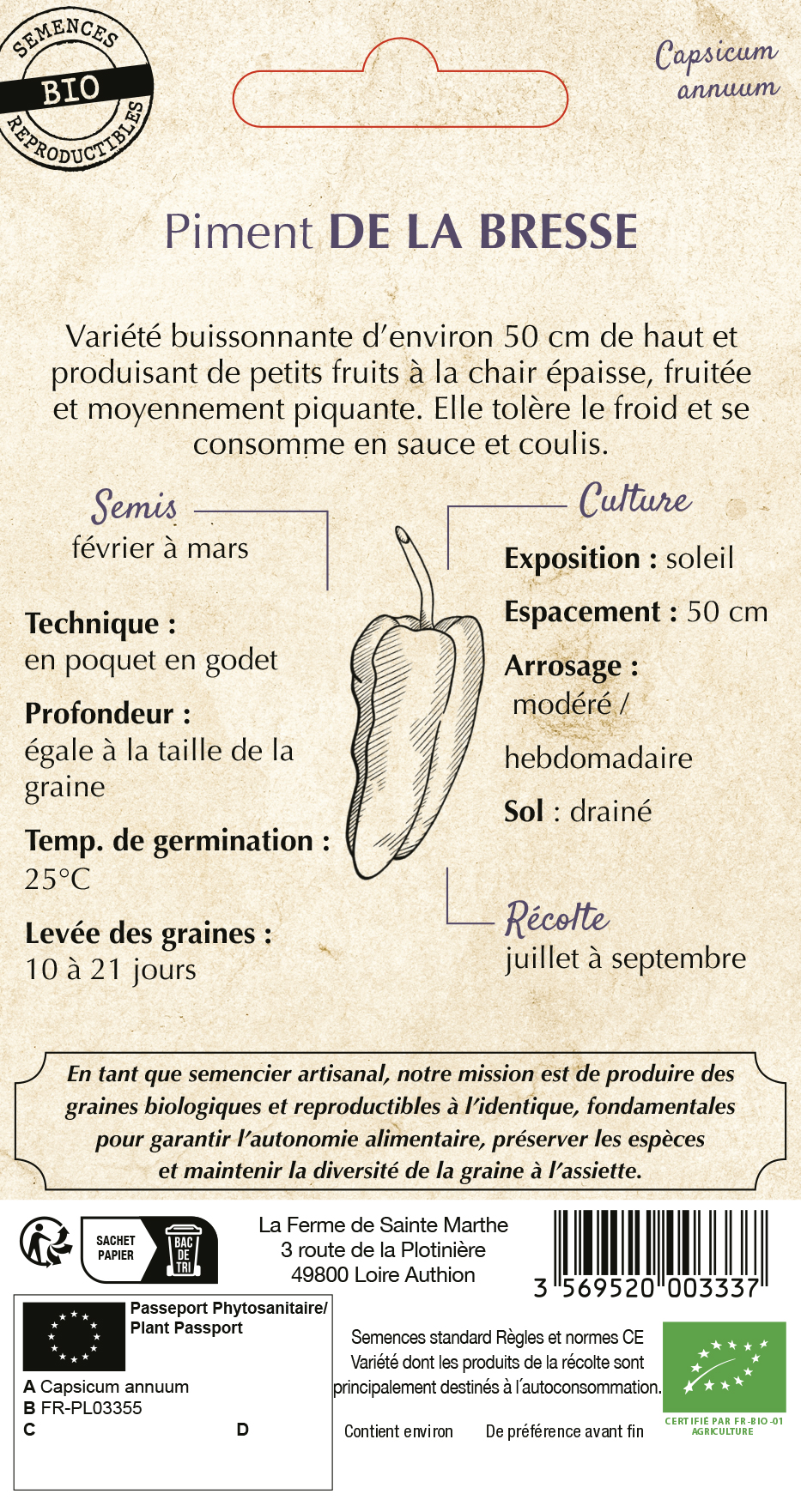 SEMENCES BIO REPRODUCTIBLES

Capsicum annuum

Piment DE LA BRESSE

Variété buissonnante d'environ 50 cm de haut et produisant de petits fruits à la chair épaisse, fruitée et moyennement piquante. Elle tolère le froid et se consomme en sauce et coulis.

Semis
février à mars

Technique :
en poquet en godet

Profondeur :
égale à la taille de la graine

Temp. de germination :
25°C

Levée des graines :
10 à 21 jours

Culture

Exposition : soleil

Espacement : 50 cm

Arrosage :
modéré /
hebdomadaire

Sol : drainé

Récolte
juillet à septembre

En tant que semencier artisanal, notre mission est de produire des graines biologiques et reproductibles à l'identique, fondamentales pour garantir l'autonomie alimentaire, préserver les espèces et maintenir la diversité de la graine à l'assiette.

SACHET PAPIER
BAC DE TRI

La Ferme de Sainte Marthe
3 route de la Plotinière
49800 Loire Authion

3 569520 003337

Passeport Phytosanitaire/
Plant Passport
A Capsicum annuum
B FR-PL03355
C
D

Semences standard Règles et normes CE
Variété dont les produits de la récolte sont principalement destinés à l'autoconsommation.

Contient environ
De préférence avant fin

CERTIFIÉ PAR FR-BIO-01
AGRICULTURE